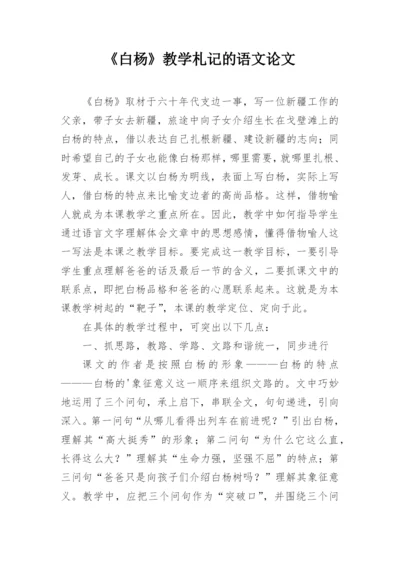 《白杨》教学札记的语文论文

《白杨》取材于六十年代支边一事，写一位新疆工作的父亲，带子女去新疆，旅途中向子女介绍生长在戈壁滩上的白杨的特点，借以表达自己扎根新疆、建设新疆的志向；同时希望自己的子女也能像白杨那样，哪里需要，就哪里扎根、发芽、成长。课文以白杨为明线，表面上写白杨，实际上写人，借白杨的特点来比喻支边者的高尚品格。这样，借物喻人就成为本课教学之重点所在。因此，教学中如何指导学生通过语言文字理解体会文章中的思想感情，懂得借物喻人这一写法是本课之教学目标。要完成这一教学目标，一要引导学生重点理解爸爸的话及最后一节的含义，二要抓课文中的联系点，即把白杨品格和爸爸的心愿联系起来。这就是为本课教学树起的“靶子”，本课的教学定位、定向于此。

在具体的教学过程中，可突出以下几点：

一、抓思路，教路、学路、文路和谐统一，同步进行

课文的作者是按照白杨的形象———白杨的特点———白杨的'象征意义这一顺序来组织文路的。文中巧妙地运用了三个问句，承上启下，串联全文，句句递进，引向深入。第一问句“从哪儿看得出列车在前进呢？”引出白杨，理解其“高大挺秀”的形象；第二问句“为什么它这么直，长得这么大？”理解其“生命力强，坚强不屈”的特点；第三问句“爸爸只是向孩子们介绍白杨树吗？”理解其象征意义。教学中，应把三个问句作为“突破口”，并围绕三个问